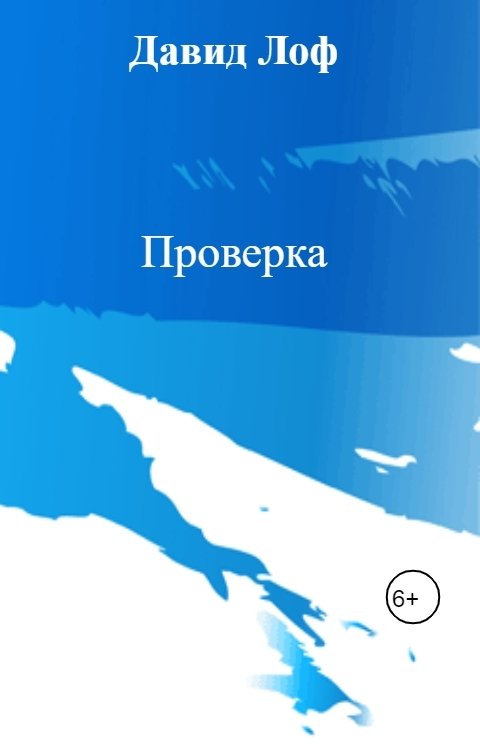 Давид Лоф

Проверка

6+